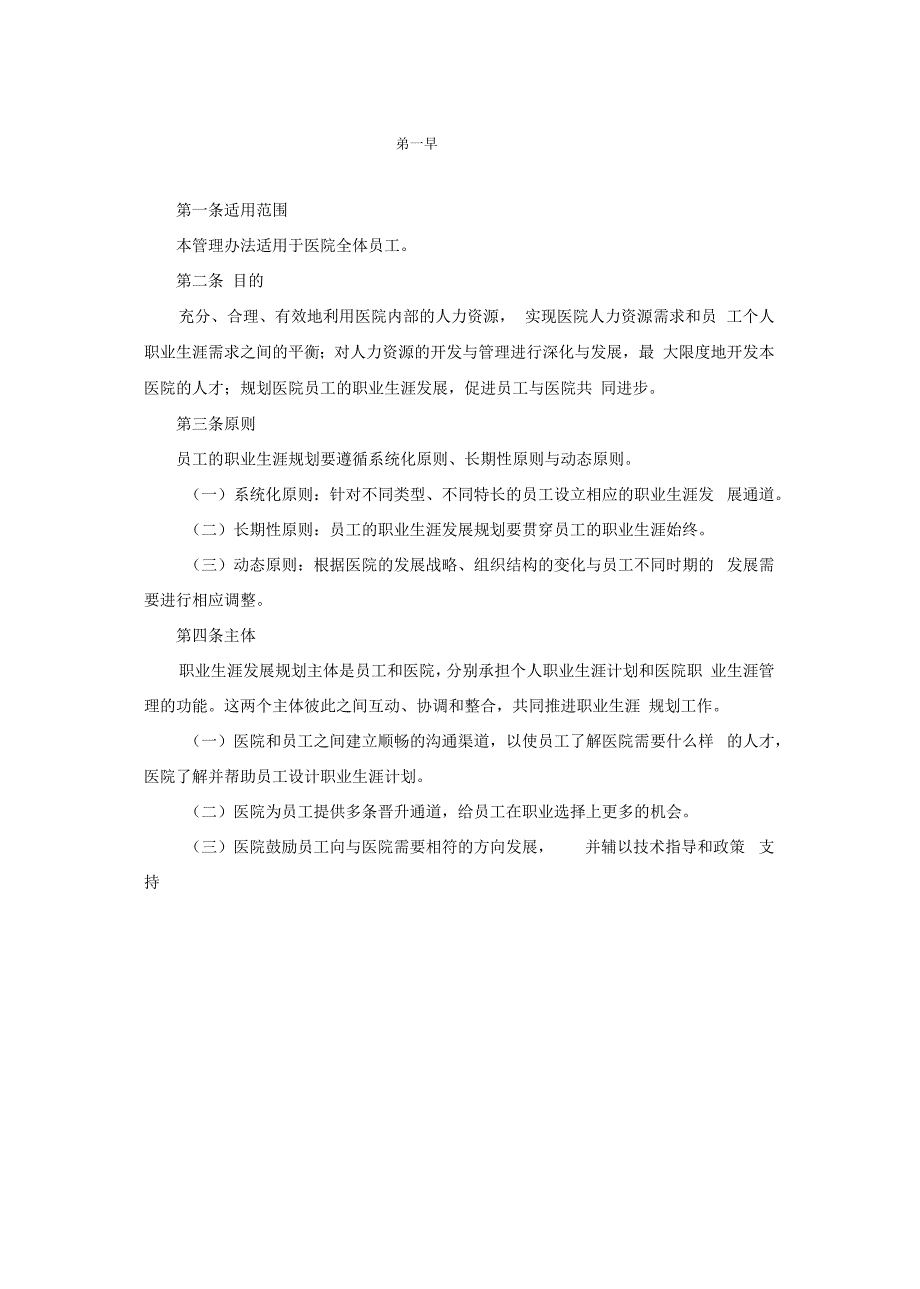 第一早

第一条适用范围

本管理办法适用于医院全体员工。

第二条 目的

充分、合理、有效地利用医院内部的人力资源， 实现医院人力资源需求和员 工个人职业生涯需求之间的平衡；对人力资源的开发与管理进行深化与发展，最 大限度地开发本医院的人才；规划医院员工的职业生涯发展，促进员工与医院共 同进步。

第三条原则

员工的职业生涯规划要遵循系统化原则、长期性原则与动态原则。

（一）系统化原则：针对不同类型、不同特长的员工设立相应的职业生涯发 展通道。

（二）长期性原则：员工的职业生涯发展规划要贯穿员工的职业生涯始终。

（三）动态原则：根据医院的发展战略、组织结构的变化与员工不同时期的 发展需要进行相应调整。

第四条主体

职业生涯发展规划主体是员工和医院，分别承担个人职业生涯计划和医院职 业生涯管理的功能。这两个主体彼此之间互动、协调和整合，共同推进职业生涯 规划工作。

（一）医院和员工之间建立顺畅的沟通渠道，以使员工了解医院需要什么样 的人才，医院了解并帮助员工设计职业生涯计划。

（二）医院为员工提供多条晋升通道，给员工在职业选择上更多的机会。

（三）医院鼓励员工向与医院需要相符的方向发展， 并辅以技术指导和政策 支持